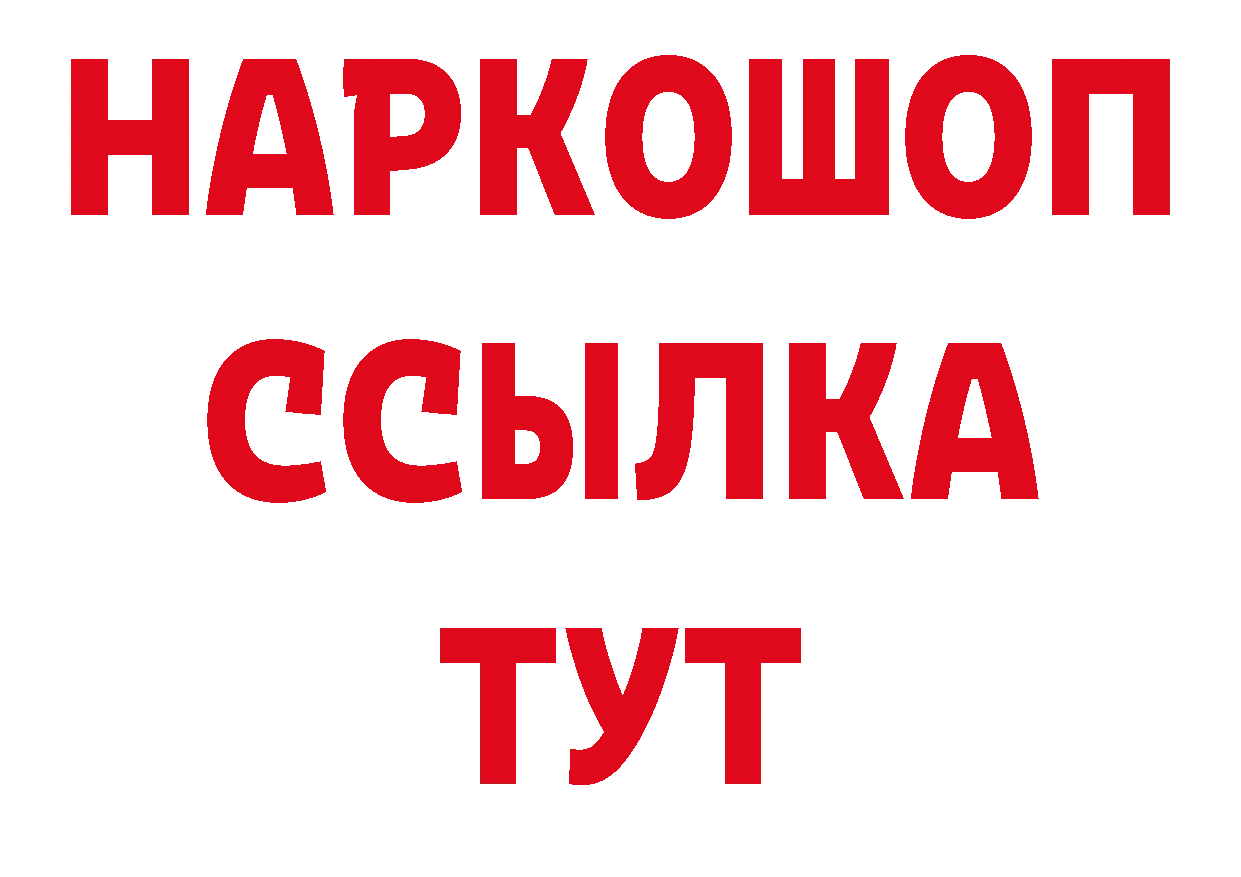 НАРКОШОП
ССЫЛКА
ТУТ